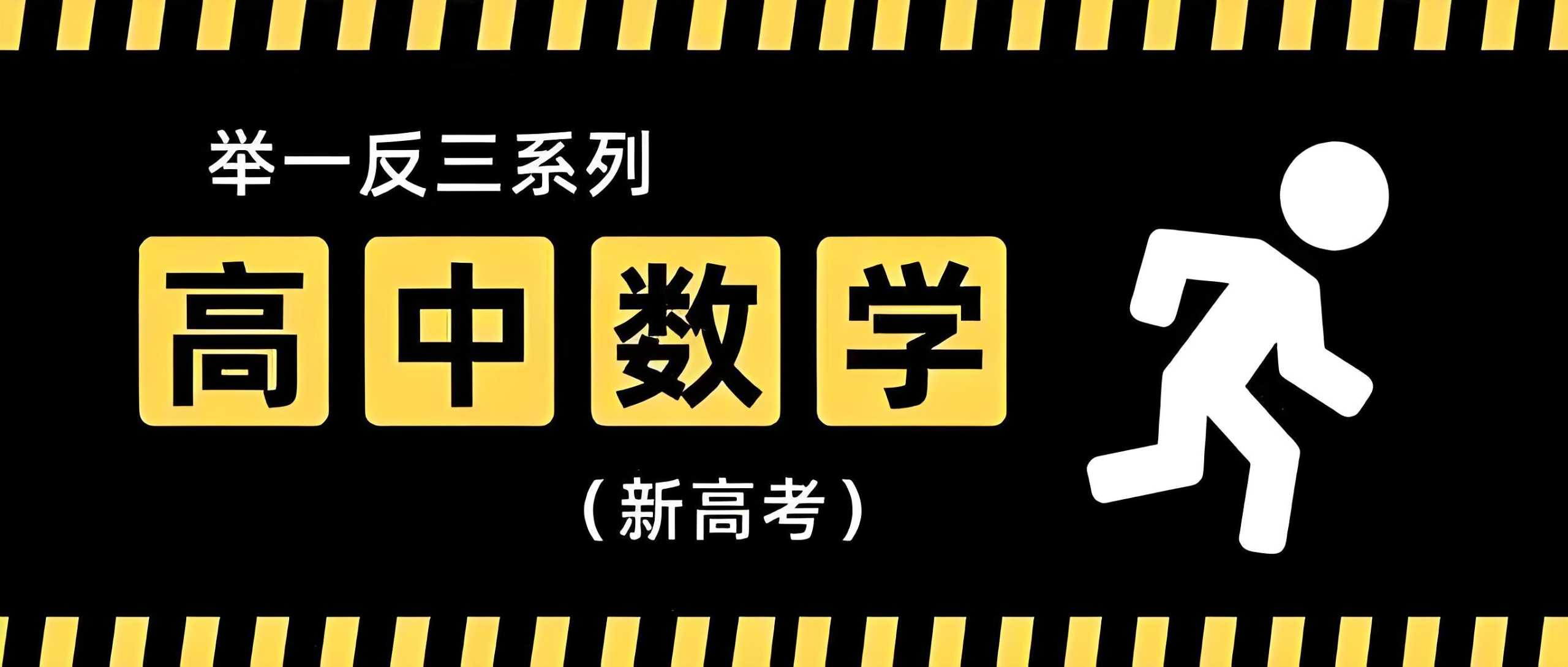 举一反三系列

高中数学

（新高考）